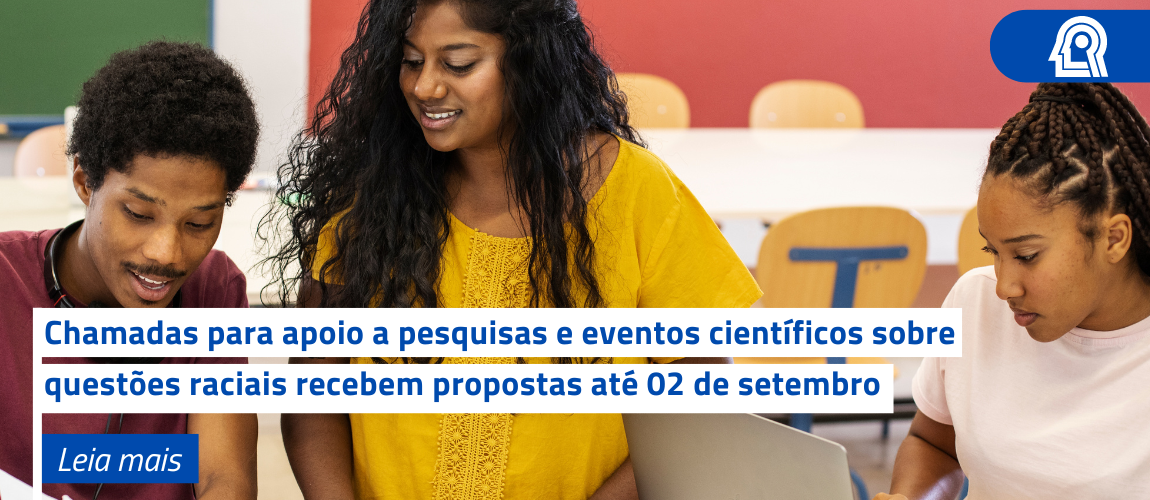 Chamadas para apoio a pesquisas e eventos científicos sobre questões raciais recebem propostas até 02 de setembro

Leia mais